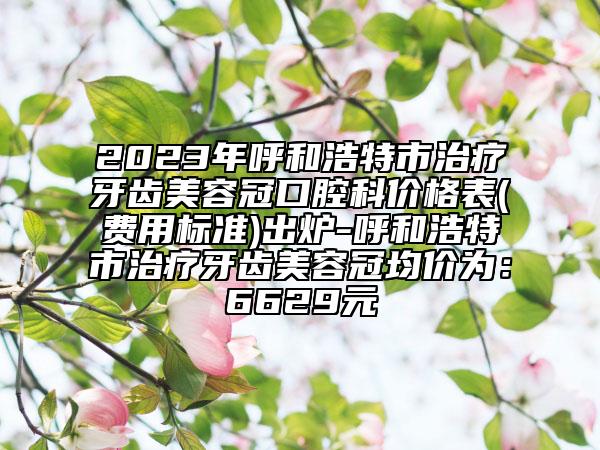 2023年呼和浩特市治疗牙齿美容冠口腔科价格表(费用标准)出炉-呼和浩特市治疗牙齿美容冠均价为：6629元